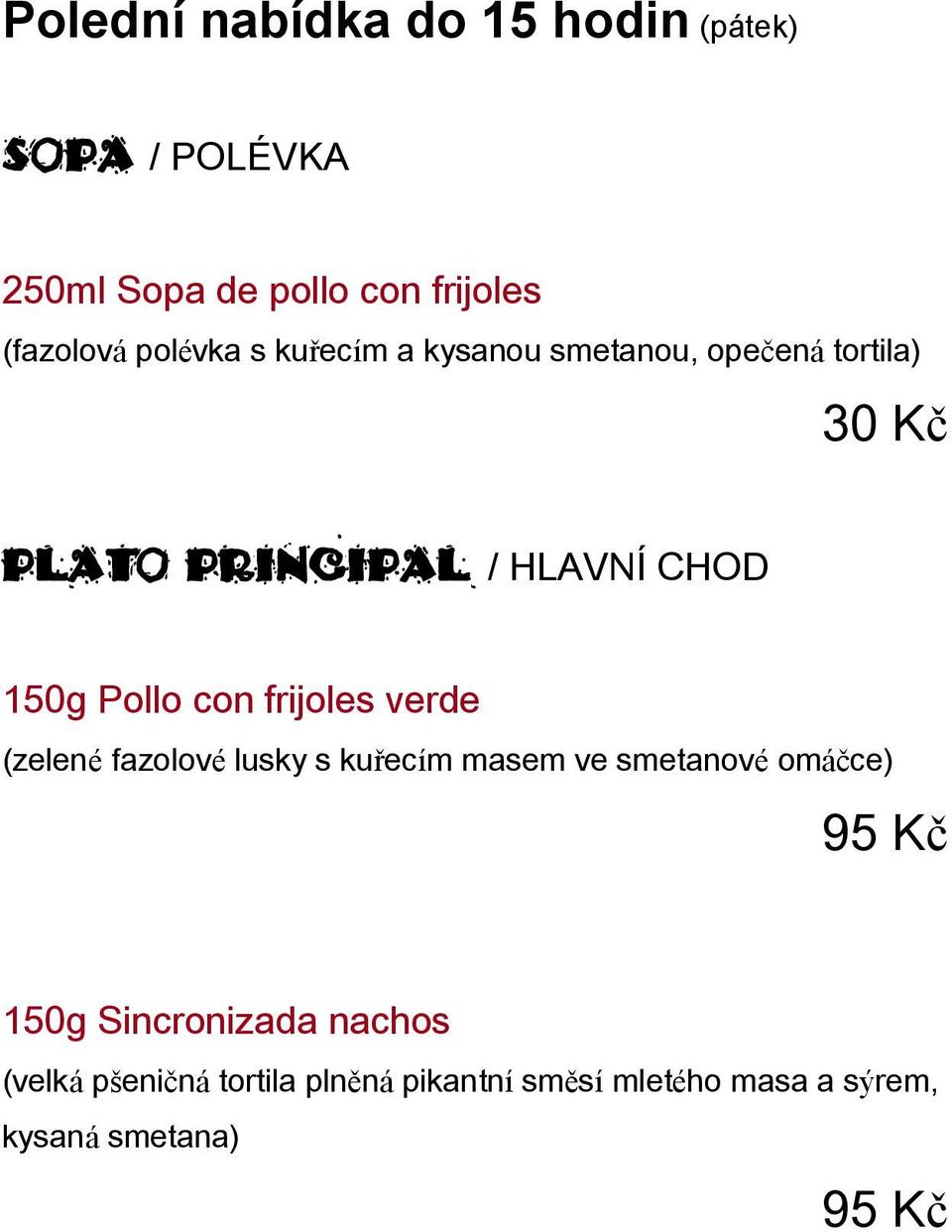 Polední nabídka do 15 hodin (pátek)

SOPA / POLÉVKA

250ml Sopa de pollo con frijoles
(fazolová polévka s kuřecím a kysanou smetanou, opečená tortila)

30 Kč

PLATO PRINCIPAL / HLAVNÍ CHOD

150g Pollo con frijoles verde
(zelené fazolové lusky s kuřecím masem ve smetanové omáčce)

95 Kč

150g Sincronizada nachos
(velká pšeničná tortila plněná pikantní směsí mletého masa a sýrem, kysaná smetana)

95 Kč